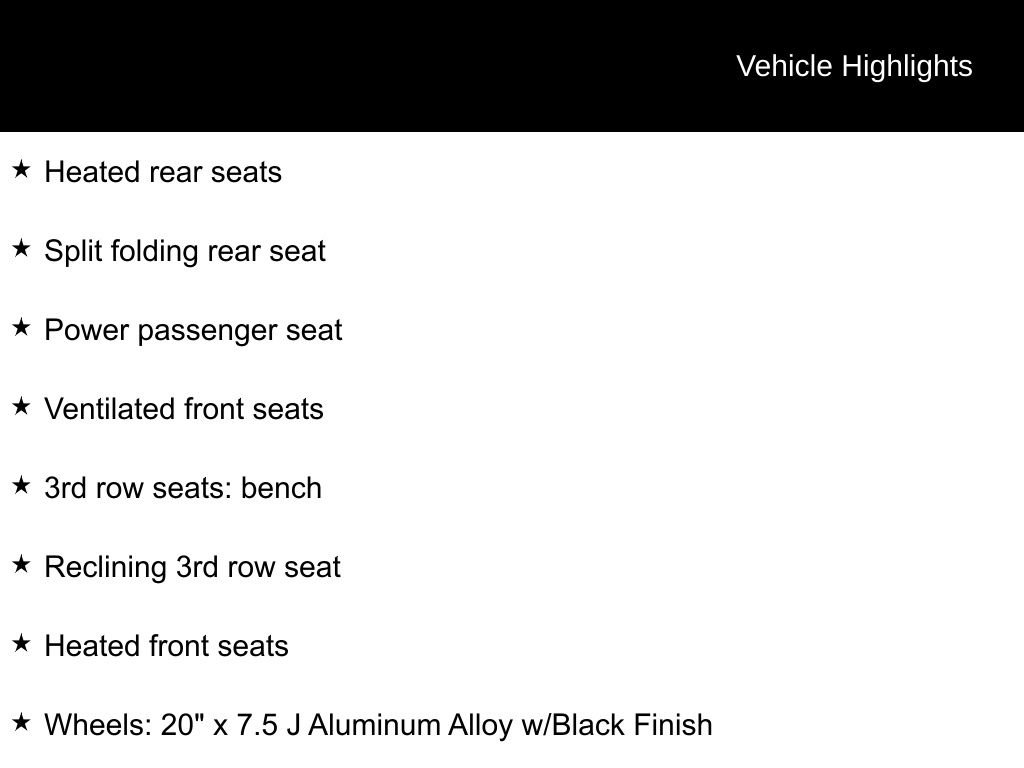 Vehicle Highlights

★ Heated rear seats

★ Split folding rear seat

★ Power passenger seat

★ Ventilated front seats

★ 3rd row seats: bench

★ Reclining 3rd row seat

★ Heated front seats

★ Wheels: 20" x 7.5 J Aluminum Alloy w/Black Finish